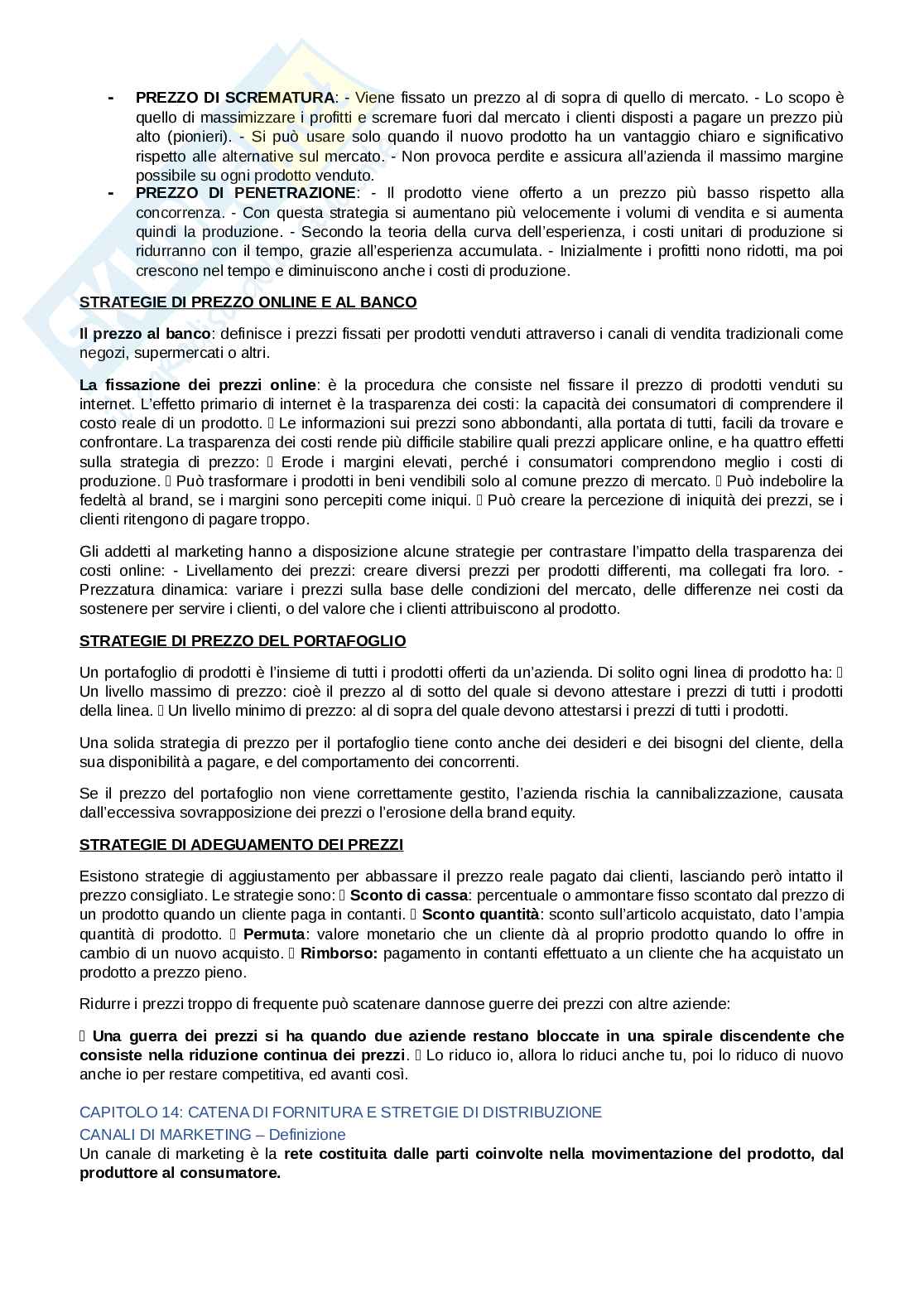 - **PREZZO DI SCREMATURA**: - Viene fissato un prezzo al di sopra di quello di mercato. - Lo scopo è quello di massimizzare i profitti e scremare fuori dal mercato i clienti disposti a pagare un prezzo più alto (pionieri). - Si può usare solo quando il nuovo prodotto ha un vantaggio chiaro e significativo rispetto alle alternative sul mercato. - Non provoca perdite e assicura all'azienda il massimo margine possibile su ogni prodotto venduto.
- **PREZZO DI PENETRAZIONE**: - Il prodotto viene offerto a un prezzo più basso rispetto alla concorrenza. - Con questa strategia si aumentano più velocemente i volumi di vendita e si aumenta quindi la produzione. - Secondo la teoria della curva dell'esperienza, i costi unitari di produzione si ridurranno con il tempo, grazie all'esperienza accumulata. - Inizialmente i profitti nono ridotti, ma poi crescono nel tempo e diminuiscono anche i costi di produzione.

**STRATEGIE DI PREZZO ONLINE E AL BANCO**

**Il prezzo al banco**: definisce i prezzi fissati per prodotti venduti attraverso i canali di vendita tradizionali come negozi, supermercati o altri.

**La fissazione dei prezzi online**: è la procedura che consiste nel fissare il prezzo di prodotti venduti su internet. L'effetto primario di internet è la trasparenza dei costi: la capacità dei consumatori di comprendere il costo reale di un prodotto.  Le informazioni sui prezzi sono abbondanti, alla portata di tutti, facili da trovare e confrontare. La trasparenza dei costi rende più difficile stabilire quali prezzi applicare online, e ha quattro effetti sulla strategia di prezzo:  Erode i margini elevati, perché i consumatori comprendono meglio i costi di produzione.  Può trasformare i prodotti in beni vendibili solo al comune prezzo di mercato.  Può indebolire la fedeltà al brand, se i margini sono percepiti come iniqui.  Può creare la percezione di iniquità dei prezzi, se i clienti ritengono di pagare troppo.

Gli addetti al marketing hanno a disposizione alcune strategie per contrastare l'impatto della trasparenza dei costi online: - Livellamento dei prezzi: creare diversi prezzi per prodotti differenti, ma collegati fra loro. - Prezzatura dinamica: variare i prezzi sulla base delle condizioni del mercato, delle differenze nei costi da sostenere per servire i clienti, o del valore che i clienti attribuiscono al prodotto.

**STRATEGIE DI PREZZO DEL PORTAFOGLIO**

Un portafoglio di prodotti è l'insieme di tutti i prodotti offerti da un'azienda. Di solito ogni linea di prodotto ha:  Un livello massimo di prezzo: cioè il prezzo al di sotto del quale si devono attestare i prezzi di tutti i prodotti della linea.  Un livello minimo di prezzo: al di sopra del quale devono attestarsi i prezzi di tutti i prodotti.

Una solida strategia di prezzo per il portafoglio tiene conto anche dei desideri e dei bisogni del cliente, della sua disponibilità a pagare, e del comportamento dei concorrenti.

Se il prezzo del portafoglio non viene correttamente gestito, l'azienda rischia la cannibalizzazione, causata dall'eccessiva sovrapposizione dei prezzi o l'erosione della brand equity.

**STRATEGIE DI ADEGUAMENTO DEI PREZZI**

Esistono strategie di aggiustamento per abbassare il prezzo reale pagato dai clienti, lasciando però intatto il prezzo consigliato. Le strategie sono:  **Sconto di cassa**: percentuale o ammontare fisso scontato dal prezzo di un prodotto quando un cliente paga in contanti.  **Sconto quantità**: sconto sull'articolo acquistato, dato l'ampia quantità di prodotto.  **Permuta**: valore monetario che un cliente dà al proprio prodotto quando lo offre in cambio di un nuovo acquisto.  **Rimborso:** pagamento in contanti effettuato a un cliente che ha acquistato un prodotto a prezzo pieno.

Ridurre i prezzi troppo di frequente può scatenare dannose guerre dei prezzi con altre aziende:

 **Una guerra dei prezzi si ha quando due aziende restano bloccate in una spirale discendente che consiste nella riduzione continua dei prezzi**.  Lo riduco io, allora lo riduci anche tu, poi lo riduco di nuovo anche io per restare competitiva, ed avanti così.

CAPITOLO 14: CATENA DI FORNITURA E STRETGIE DI DISTRIBUZIONE
CANALI DI MARKETING – Definizione
Un canale di marketing è la **rete costituita dalle parti coinvolte nella movimentazione del prodotto, dal produttore al consumatore.**